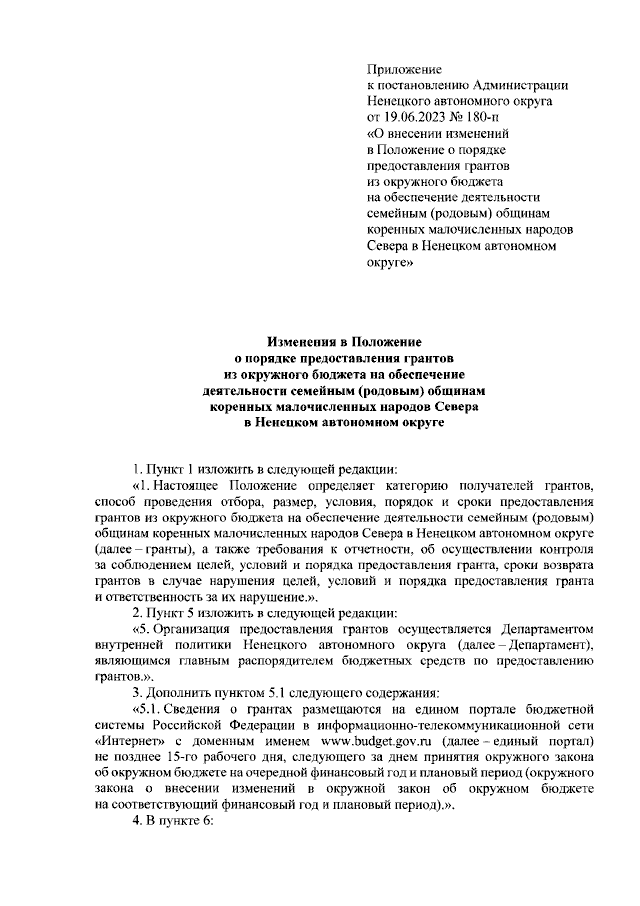 Приложение
к постановлению Администрации
Ненецкого автономного округа
от 19.06.2023 № 180-п
«О внесении изменений
в Положение о порядке
предоставления грантов
из окружного бюджета
на обеспечение деятельности
семейным (родовым) общинам
коренных малочисленных народов
Севера в Ненецком автономном
округе»

Изменения в Положение
о порядке предоставления грантов
из окружного бюджета на обеспечение
деятельности семейным (родовым) общинам
коренных малочисленных народов Севера
в Ненецком автономном округе

1. Пункт 1 изложить в следующей редакции:

«1. Настоящее Положение определяет категорию получателей грантов, способ проведения отбора, размер, условия, порядок и сроки предоставления грантов из окружного бюджета на обеспечение деятельности семейным (родовым) общинам коренных малочисленных народов Севера в Ненецком автономном округе (далее – гранты), а также требования к отчетности, об осуществлении контроля за соблюдением целей, условий и порядка предоставления гранта, сроки возврата грантов в случае нарушения целей, условий и порядка предоставления гранта и ответственность за их нарушение.».

2. Пункт 5 изложить в следующей редакции:

«5. Организация предоставления грантов осуществляется Департаментом внутренней политики Ненецкого автономного округа (далее – Департамент), являющимся главным распорядителем бюджетных средств по предоставлению грантов.».

3. Дополнить пунктом 5.1 следующего содержания:

«5.1. Сведения о грантах размещаются на едином портале бюджетной системы Российской Федерации в информационно-телекоммуникационной сети «Интернет» с доменным именем www.budget.gov.ru (далее – единый портал) не позднее 15-го рабочего дня, следующего за днем принятия окружного закона об окружном бюджете на очередной финансовый год и плановый период (окружного закона о внесении изменений в окружной закон об окружном бюджете на соответствующий финансовый год и плановый период).».

4. В пункте 6: